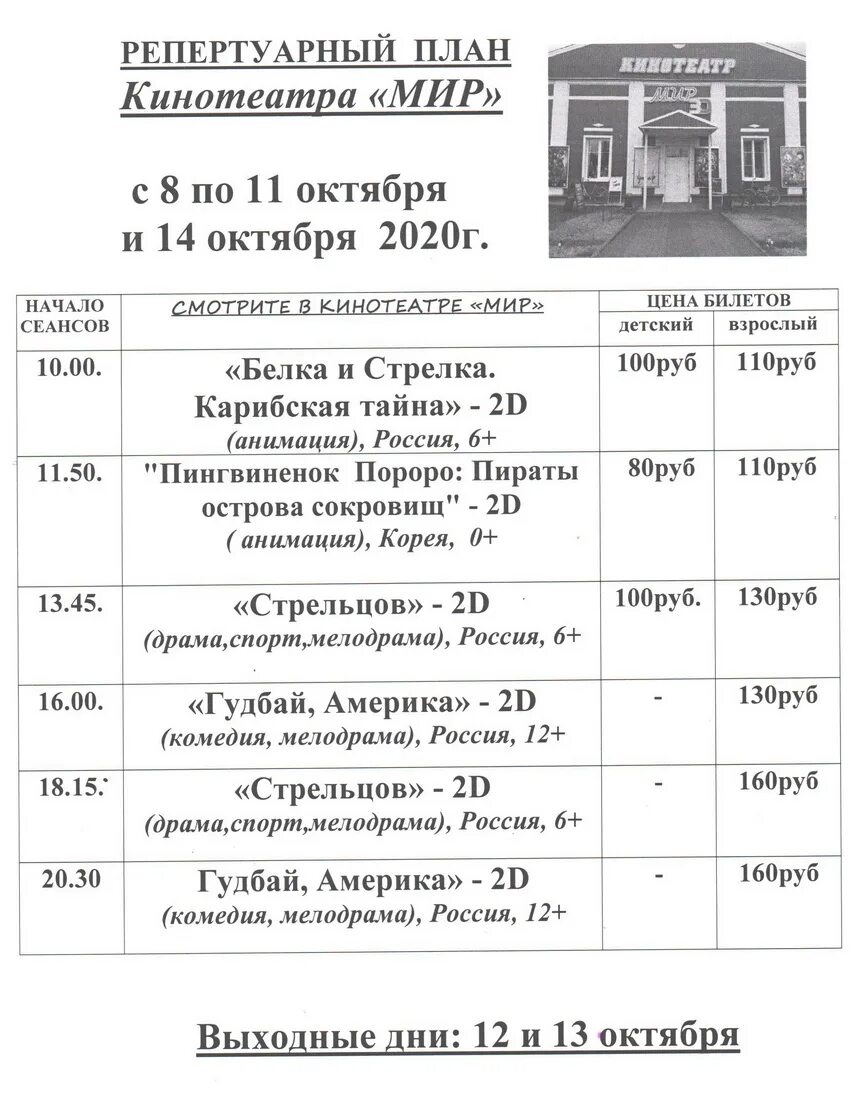 РЕПЕРТУАРНЫЙ ПЛАН
Кинотеатра «МИР»

КИНОТЕАТР
МИР 3D

с 8 по 11 октября
и 14 октября 2020г.

| НАЧАЛО СЕАНСОВ | СМОТРИТЕ В КИНОТЕАТРЕ «МИР» | ЦЕНА БИЛЕТОВ детский | ЦЕНА БИЛЕТОВ взрослый |
|---|---|---|---|
| 10.00. | «Белка и Стрелка. Карибская тайна» - 2D (анимация), Россия, 6+ | 100руб | 110руб |
| 11.50. | "Пингвиненок Пороро: Пираты острова сокровищ" - 2D ( анимация), Корея, 0+ | 80руб | 110руб |
| 13.45. | «Стрельцов» - 2D (драма,спорт,мелодрама), Россия, 6+ | 100руб. | 130руб |
| 16.00. | «Гудбай, Америка» - 2D (комедия, мелодрама), Россия, 12+ | - | 130руб |
| 18.15. | «Стрельцов» - 2D (драма,спорт,мелодрама), Россия, 6+ | - | 160руб |
| 20.30 | Гудбай, Америка» - 2D (комедия, мелодрама), Россия, 12+ | - | 160руб |

Выходные дни: 12 и 13 октября